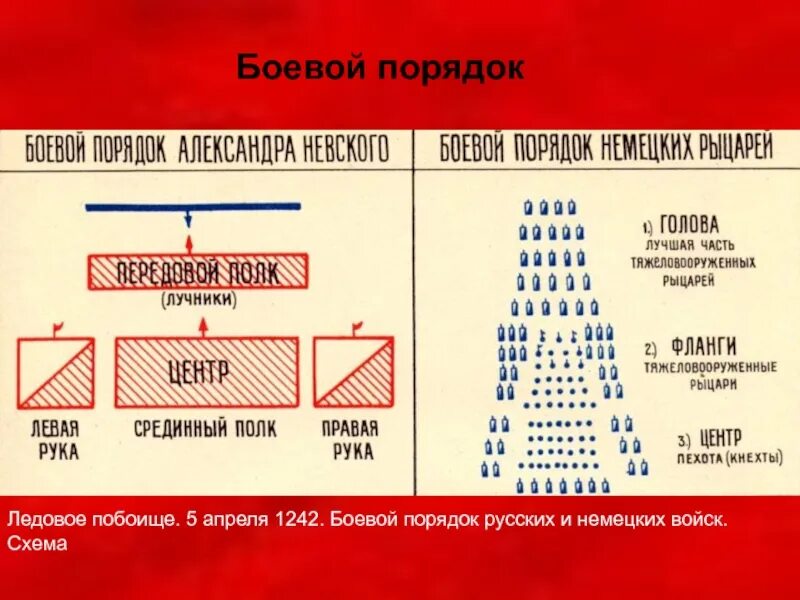 Боевой порядок

БОЕВОЙ ПОРЯДОК АЛЕКСАНДРА НЕВСКОГО

ПЕРЕДОВОЙ ПОЛК
(ЛУЧНИКИ)

ЦЕНТР

ЛЕВАЯ РУКА

СРЕДИННЫЙ ПОЛК

ПРАВАЯ РУКА

БОЕВОЙ ПОРЯДОК НЕМЕЦКИХ РЫЦАРЕЙ

1.) ГОЛОВА
ЛУЧШАЯ ЧАСТЬ ТЯЖЕЛОВООРУЖЕННЫХ РЫЦАРЕЙ

2.) ФЛАНГИ
ТЯЖЕЛОВООРУЖЕННЫЕ РЫЦАРИ

3.) ЦЕНТР
ПЕХОТА (КНЕХТЫ)

Ледовое побоище. 5 апреля 1242. Боевой порядок русских и немецких войск. Схема